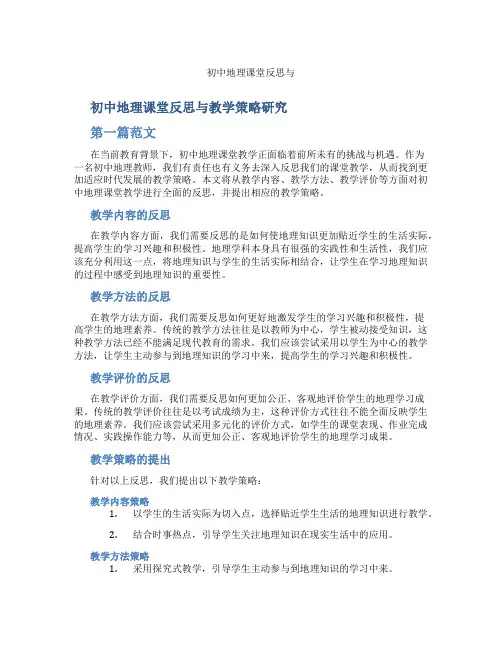 初中地理课堂反思与

初中地理课堂反思与教学策略研究

第一篇范文

在当前教育背景下，初中地理课堂教学正面临着前所未有的挑战与机遇。作为一名初中地理教师，我们有责任也有义务去深入反思我们的课堂教学，从而找到更加适应时代发展的教学策略。本文将从教学内容、教学方法、教学评价等方面对初中地理课堂教学进行全面的反思，并提出相应的教学策略。

教学内容的反思

在教学内容方面，我们需要反思的是如何使地理知识更加贴近学生的生活实际，提高学生的学习兴趣和积极性。地理学科本身具有很强的实践性和生活性，我们应该充分利用这一点，将地理知识与学生的生活实际相结合，让学生在学习地理知识的过程中感受到地理知识的重要性。

教学方法的反思

在教学方法方面，我们需要反思如何更好地激发学生的学习兴趣和积极性，提高学生的地理素养。传统的教学方法往往是以教师为中心，学生被动接受知识，这种教学方法已经不能满足现代教育的需求。我们应该尝试采用以学生为中心的教学方法，让学生主动参与到地理知识的学习中来，提高学生的学习兴趣和积极性。

教学评价的反思

在教学评价方面，我们需要反思如何更加公正、客观地评价学生的地理学习成果。传统的教学评价往往是以考试成绩为主，这种评价方式往往不能全面反映学生的地理素养。我们应该尝试采用多元化的评价方式，如学生的课堂表现、作业完成情况、实践操作能力等，从而更加公正、客观地评价学生的地理学习成果。

教学策略的提出

针对以上反思，我们提出以下教学策略：

教学内容策略

1. 以学生的生活实际为切入点，选择贴近学生生活的地理知识进行教学。

2. 结合时事热点，引导学生关注地理知识在现实生活中的应用。

教学方法策略

1. 采用探究式教学，引导学生主动参与到地理知识的学习中来。